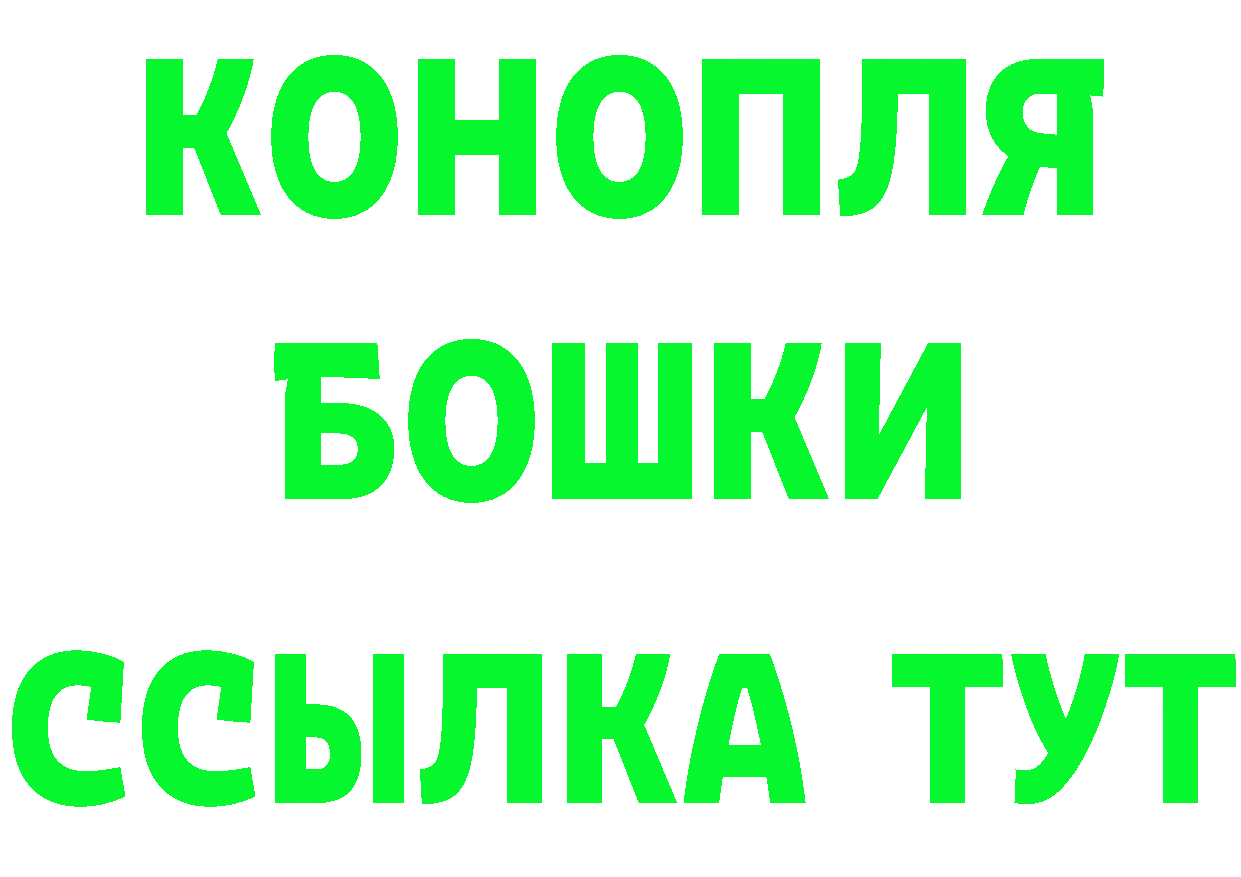 КОНОПЛЯ

БОШКИ

ССЫЛКА ТУТ